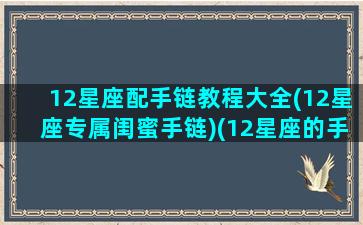 12星座配手链教程大全(12星座专属闺蜜手链)(12星座的手